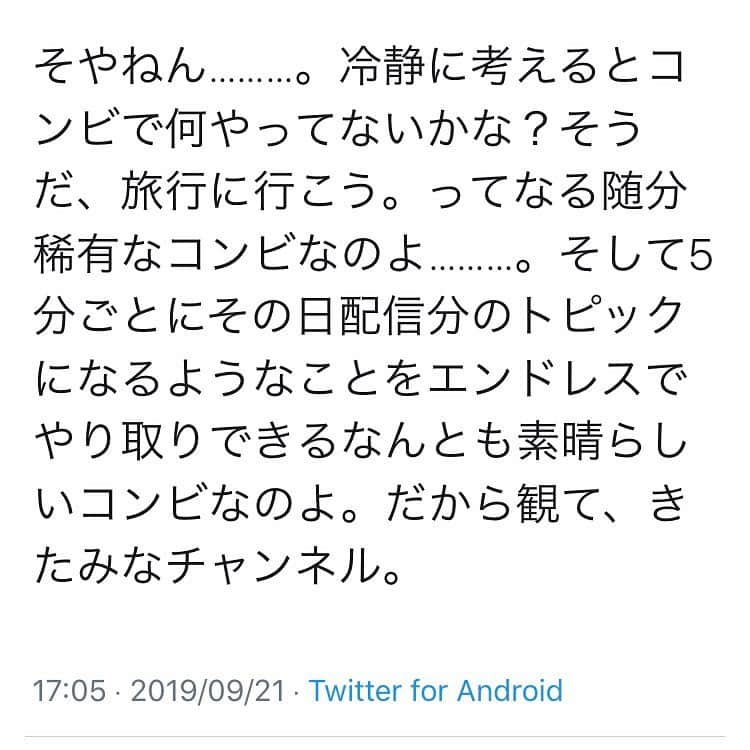 そやねん………。冷静に考えるとコンビで何やってないかな？そうだ、旅行に行こう。ってなる随分稀有なコンビなのよ………。そして5分ごとにその日配信分のトピックになるようなことをエンドレスでやり取りできるなんとも素晴らしいコンビなのよ。だから観て、きたみなチャンネル。

17:05 · 2019/09/21 · Twitter for Android